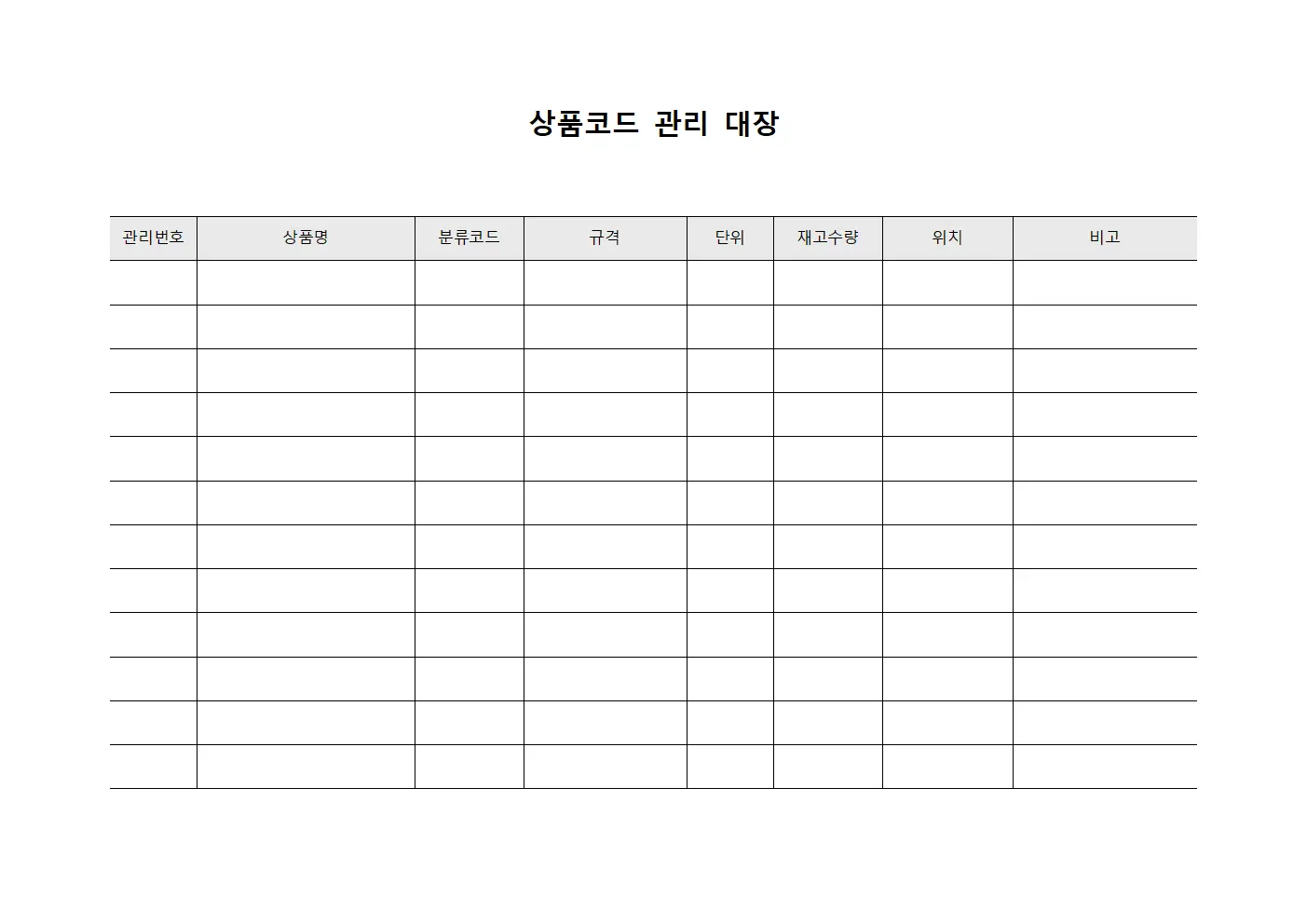 상품코드 관리 대장

| 관리번호 | 상품명 | 분류코드 | 규격 | 단위 | 재고수량 | 위치 | 비고 |
|---|---|---|---|---|---|---|---|
| | | | | | | | |
| | | | | | | | |
| | | | | | | | |
| | | | | | | | |
| | | | | | | | |
| | | | | | | | |
| | | | | | | | |
| | | | | | | | |
| | | | | | | | |
| | | | | | | | |
| | | | | | | | |
| | | | | | | | |